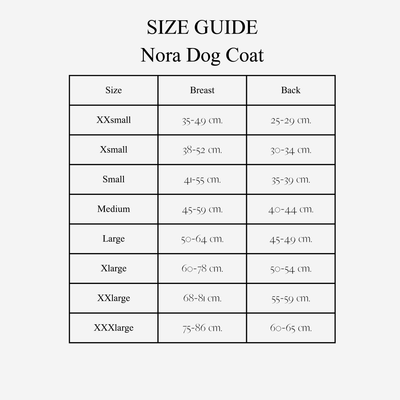 SIZE GUIDE
Nora Dog Coat

| Size | Breast | Back |
|---|---|---|
| XXsmall | 35-49 cm. | 25-29 cm. |
| Xsmall | 38-52 cm. | 30-34 cm. |
| Small | 41-55 cm. | 35-39 cm. |
| Medium | 45-59 cm. | 40-44 cm. |
| Large | 50-64 cm. | 45-49 cm. |
| Xlarge | 60-78 cm. | 50-54 cm. |
| XXlarge | 68-81 cm. | 55-59 cm. |
| XXXlarge | 75-86 cm. | 60-65 cm. |